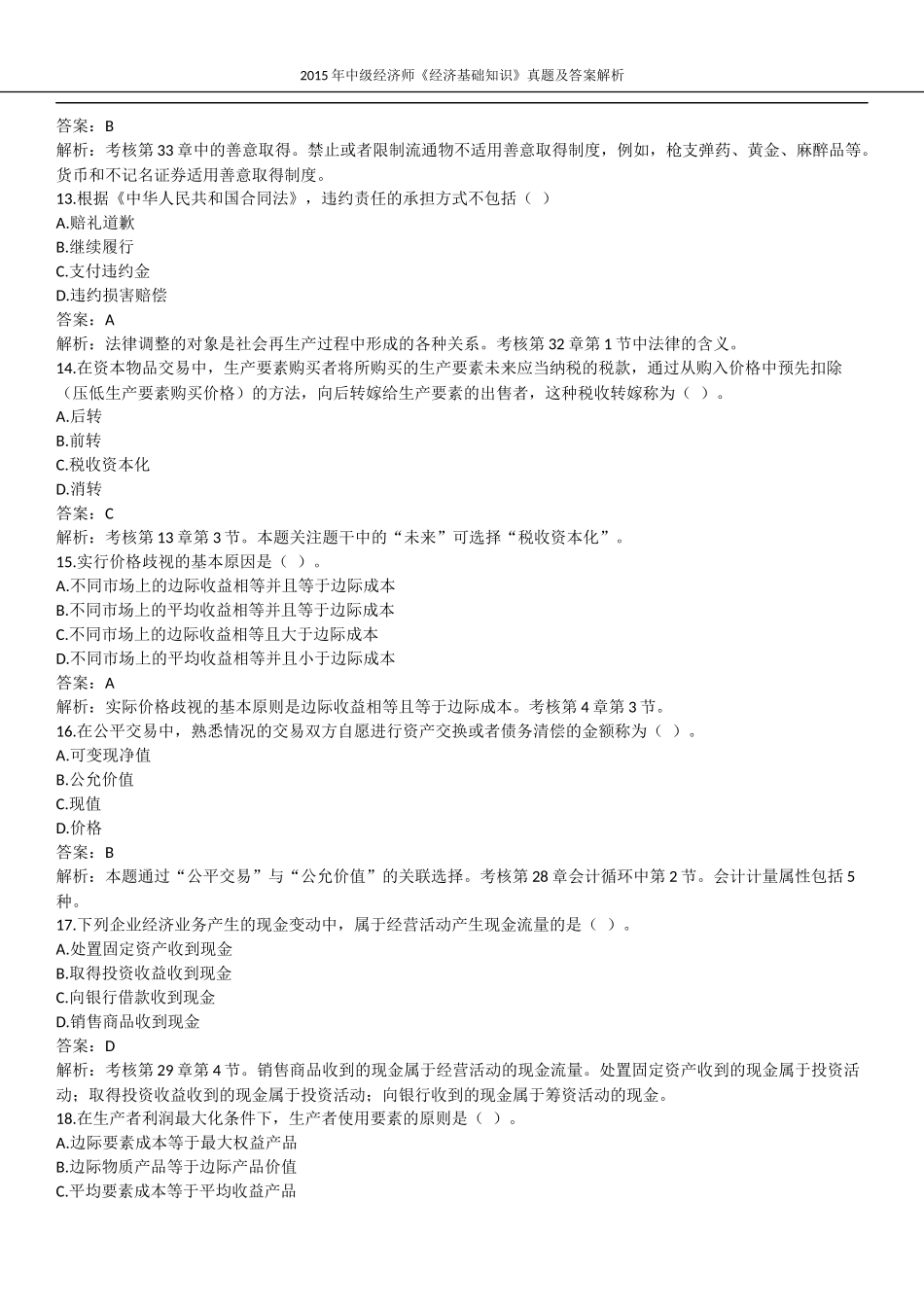 2015年中级经济师《经济基础知识》真题及答案解析

答案：B

解析：考核第33章中的善意取得。禁止或者限制流通物不适用善意取得制度，例如，枪支弹药、黄金、麻醉品等。货币和不记名证券适用善意取得制度。

13.根据《中华人民共和国合同法》，违约责任的承担方式不包括（ ）

A.赔礼道歉

B.继续履行

C.支付违约金

D.违约损害赔偿

答案：A

解析：法律调整的对象是社会再生产过程中形成的各种关系。考核第32章第1节中法律的含义。

14.在资本物品交易中，生产要素购买者将所购买的生产要素未来应当纳税的税款，通过从购入价格中预先扣除（压低生产要素购买价格）的方法，向后转嫁给生产要素的出售者，这种税收转嫁称为（ ）。

A.后转

B.前转

C.税收资本化

D.消转

答案：C

解析：考核第13章第3节。本题关注题干中的“未来”可选择“税收资本化”。

15.实行价格歧视的基本原因是（ ）。

A.不同市场上的边际收益相等并且等于边际成本

B.不同市场上的平均收益相等并且等于边际成本

C.不同市场上的边际收益相等且大于边际成本

D.不同市场上的平均收益相等并且小于边际成本

答案：A

解析：实际价格歧视的基本原则是边际收益相等且等于边际成本。考核第4章第3节。

16.在公平交易中，熟悉情况的交易双方自愿进行资产交换或者债务清偿的金额称为（ ）。

A.可变现净值

B.公允价值

C.现值

D.价格

答案：B

解析：本题通过“公平交易”与“公允价值”的关联选择。考核第28章会计循环中第2节。会计计量属性包括5种。

17.下列企业经济业务产生的现金变动中，属于经营活动产生现金流量的是（ ）。

A.处置固定资产收到现金

B.取得投资收益收到现金

C.向银行借款收到现金

D.销售商品收到现金

答案：D

解析：考核第29章第4节。销售商品收到的现金属于经营活动的现金流量。处置固定资产收到的现金属于投资活动；取得投资收益收到的现金属于投资活动；向银行收到的现金属于筹资活动的现金。

18.在生产者利润最大化条件下，生产者使用要素的原则是（ ）。

A.边际要素成本等于最大权益产品

B.边际物质产品等于边际产品价值

C.平均要素成本等于平均收益产品